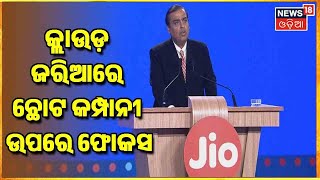 NEWS 18
ଓଡ଼ିଆ

କ୍ଲାଉଡ଼ ଜରିଆରେ ଛୋଟ କମ୍ପାନୀ ଉପରେ ଫୋକସ

Jio